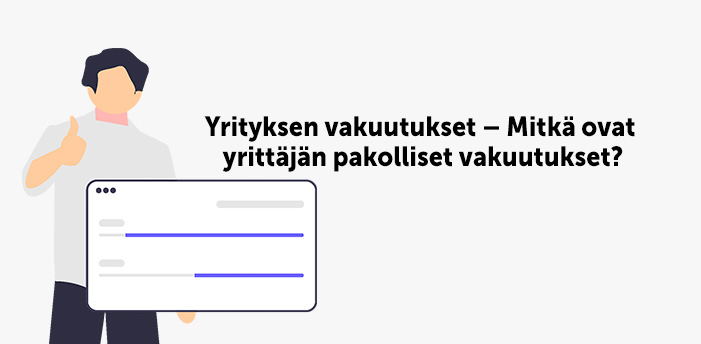 Yrityksen vakuutukset – Mitkä ovat yrittäjän pakolliset vakuutukset?